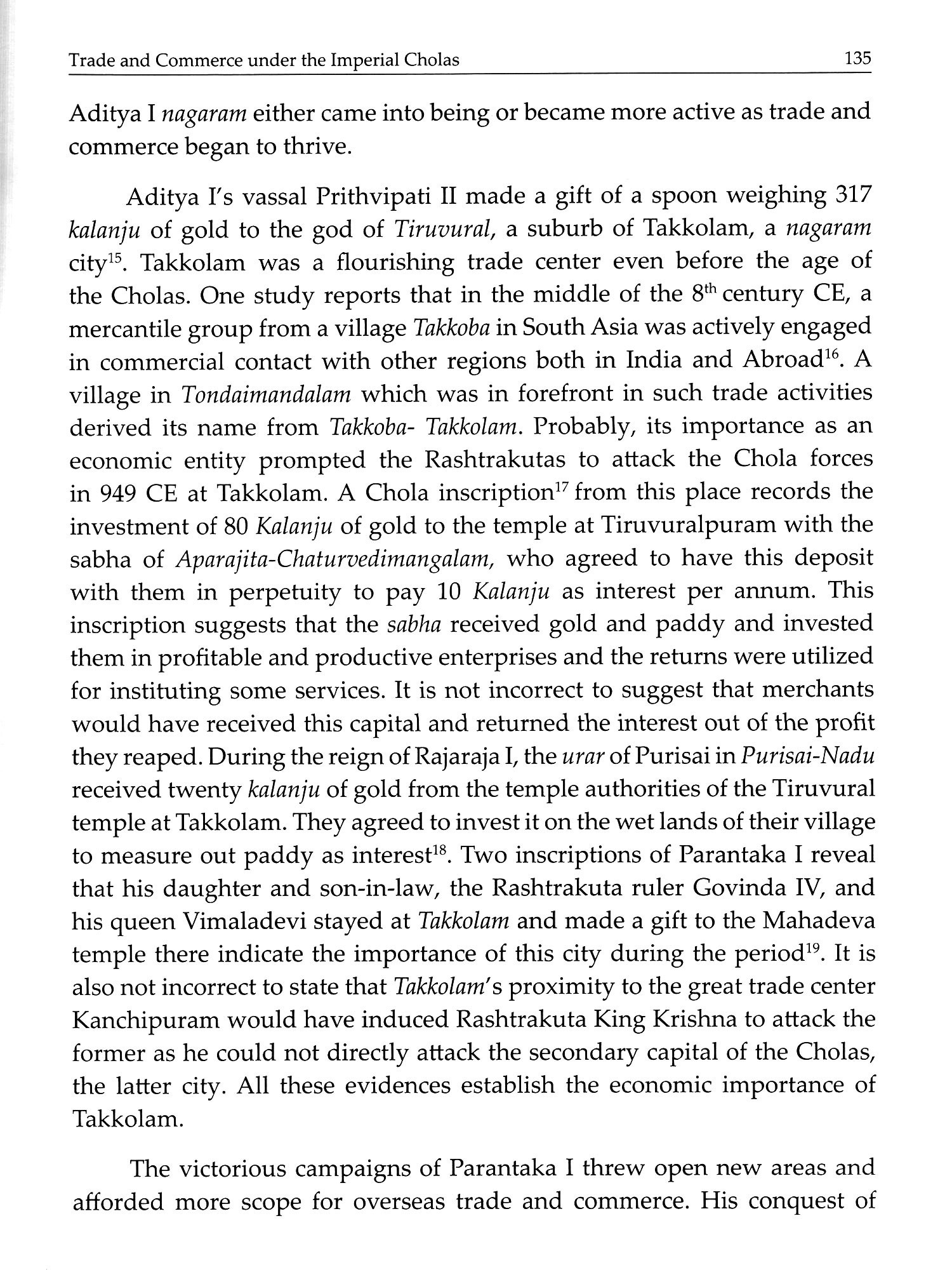 Trade and Commerce under the Imperial Cholas 135

Aditya I nagaram either came into being or became more active as trade and commerce began to thrive.

Aditya I's vassal Prithvipati II made a gift of a spoon weighing 317 kalanju of gold to the god of Tiruvural, a suburb of Takkolam, a nagaram city$^{15}$. Takkolam was a flourishing trade center even before the age of the Cholas. One study reports that in the middle of the 8$^{th}$ century CE, a mercantile group from a village Takkoba in South Asia was actively engaged in commercial contact with other regions both in India and Abroad$^{16}$. A village in Tondaimandalam which was in forefront in such trade activities derived its name from Takkoba- Takkolam. Probably, its importance as an economic entity prompted the Rashtrakutas to attack the Chola forces in 949 CE at Takkolam. A Chola inscription$^{17}$ from this place records the investment of 80 Kalanju of gold to the temple at Tiruvuralpuram with the sabha of Aparajita-Chaturvedimangalam, who agreed to have this deposit with them in perpetuity to pay 10 Kalanju as interest per annum. This inscription suggests that the sabha received gold and paddy and invested them in profitable and productive enterprises and the returns were utilized for instituting some services. It is not incorrect to suggest that merchants would have received this capital and returned the interest out of the profit they reaped. During the reign of Rajaraja I, the urar of Purisai in Purisai-Nadu received twenty kalanju of gold from the temple authorities of the Tiruvural temple at Takkolam. They agreed to invest it on the wet lands of their village to measure out paddy as interest$^{18}$. Two inscriptions of Parantaka I reveal that his daughter and son-in-law, the Rashtrakuta ruler Govinda IV, and his queen Vimaladevi stayed at Takkolam and made a gift to the Mahadeva temple there indicate the importance of this city during the period$^{19}$. It is also not incorrect to state that Takkolam's proximity to the great trade center Kanchipuram would have induced Rashtrakuta King Krishna to attack the former as he could not directly attack the secondary capital of the Cholas, the latter city. All these evidences establish the economic importance of Takkolam.

The victorious campaigns of Parantaka I threw open new areas and afforded more scope for overseas trade and commerce. His conquest of